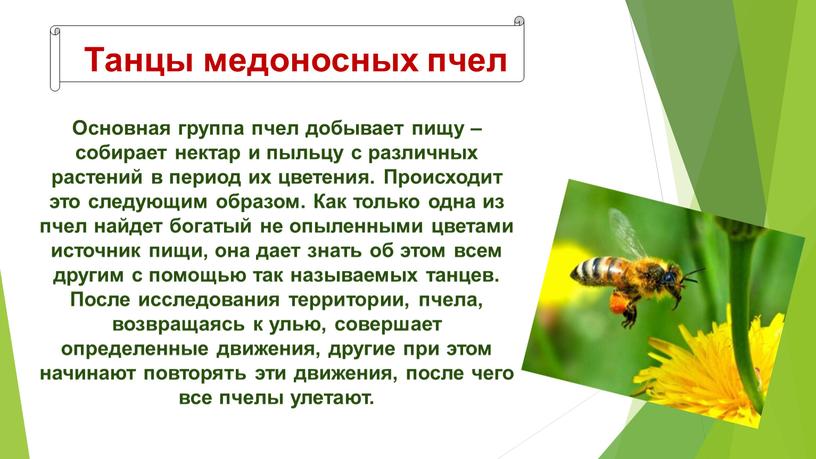 Танцы медоносных пчел

Основная группа пчел добывает пищу – собирает нектар и пыльцу с различных растений в период их цветения. Происходит это следующим образом. Как только одна из пчел найдет богатый не опыленными цветами источник пищи, она дает знать об этом всем другим с помощью так называемых танцев. После исследования территории, пчела, возвращаясь к улью, совершает определенные движения, другие при этом начинают повторять эти движения, после чего все пчелы улетают.